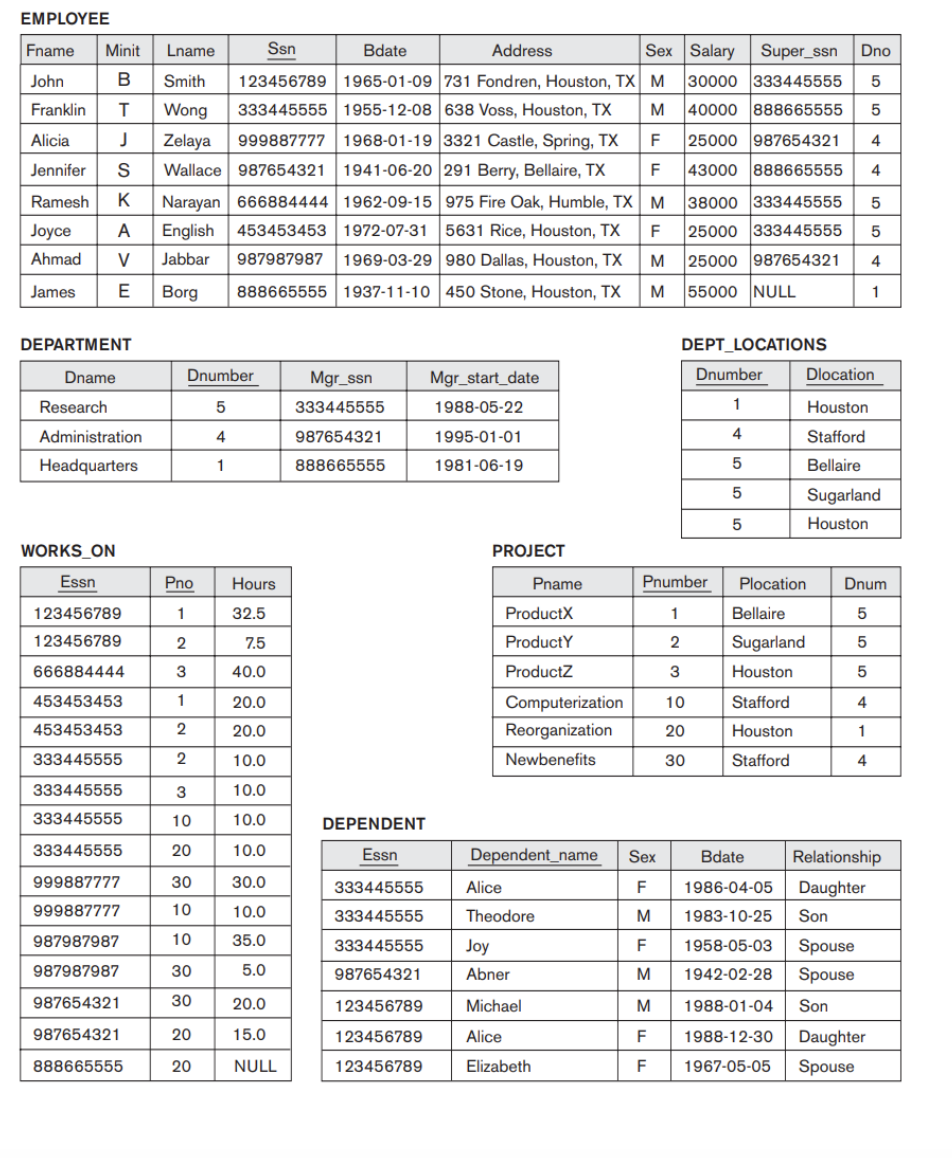 EMPLOYEE

| Fname | Minit | Lname | Ssn | Bdate | Address | Sex | Salary | Super_ssn | Dno |
|---|---|---|---|---|---|---|---|---|---|
| John | B | Smith | 123456789 | 1965-01-09 | 731 Fondren, Houston, TX | M | 30000 | 333445555 | 5 |
| Franklin | T | Wong | 333445555 | 1955-12-08 | 638 Voss, Houston, TX | M | 40000 | 888665555 | 5 |
| Alicia | J | Zelaya | 999887777 | 1968-01-19 | 3321 Castle, Spring, TX | F | 25000 | 987654321 | 4 |
| Jennifer | S | Wallace | 987654321 | 1941-06-20 | 291 Berry, Bellaire, TX | F | 43000 | 888665555 | 4 |
| Ramesh | K | Narayan | 666884444 | 1962-09-15 | 975 Fire Oak, Humble, TX | M | 38000 | 333445555 | 5 |
| Joyce | A | English | 453453453 | 1972-07-31 | 5631 Rice, Houston, TX | F | 25000 | 333445555 | 5 |
| Ahmad | V | Jabbar | 987987987 | 1969-03-29 | 980 Dallas, Houston, TX | M | 25000 | 987654321 | 4 |
| James | E | Borg | 888665555 | 1937-11-10 | 450 Stone, Houston, TX | M | 55000 | NULL | 1 |

DEPARTMENT

| Dname | Dnumber | Mgr_ssn | Mgr_start_date |
|---|---|---|---|
| Research | 5 | 333445555 | 1988-05-22 |
| Administration | 4 | 987654321 | 1995-01-01 |
| Headquarters | 1 | 888665555 | 1981-06-19 |

DEPT_LOCATIONS

| Dnumber | Dlocation |
|---|---|
| 1 | Houston |
| 4 | Stafford |
| 5 | Bellaire |
| 5 | Sugarland |
| 5 | Houston |

WORKS_ON

| Essn | Pno | Hours |
|---|---|---|
| 123456789 | 1 | 32.5 |
| 123456789 | 2 | 7.5 |
| 666884444 | 3 | 40.0 |
| 453453453 | 1 | 20.0 |
| 453453453 | 2 | 20.0 |
| 333445555 | 2 | 10.0 |
| 333445555 | 3 | 10.0 |
| 333445555 | 10 | 10.0 |
| 333445555 | 20 | 10.0 |
| 999887777 | 30 | 30.0 |
| 999887777 | 10 | 10.0 |
| 987987987 | 10 | 35.0 |
| 987987987 | 30 | 5.0 |
| 987654321 | 30 | 20.0 |
| 987654321 | 20 | 15.0 |
| 888665555 | 20 | NULL |

PROJECT

| Pname | Pnumber | Plocation | Dnum |
|---|---|---|---|
| ProductX | 1 | Bellaire | 5 |
| ProductY | 2 | Sugarland | 5 |
| ProductZ | 3 | Houston | 5 |
| Computerization | 10 | Stafford | 4 |
| Reorganization | 20 | Houston | 1 |
| Newbenefits | 30 | Stafford | 4 |

DEPENDENT

| Essn | Dependent_name | Sex | Bdate | Relationship |
|---|---|---|---|---|
| 333445555 | Alice | F | 1986-04-05 | Daughter |
| 333445555 | Theodore | M | 1983-10-25 | Son |
| 333445555 | Joy | F | 1958-05-03 | Spouse |
| 987654321 | Abner | M | 1942-02-28 | Spouse |
| 123456789 | Michael | M | 1988-01-04 | Son |
| 123456789 | Alice | F | 1988-12-30 | Daughter |
| 123456789 | Elizabeth | F | 1967-05-05 | Spouse |